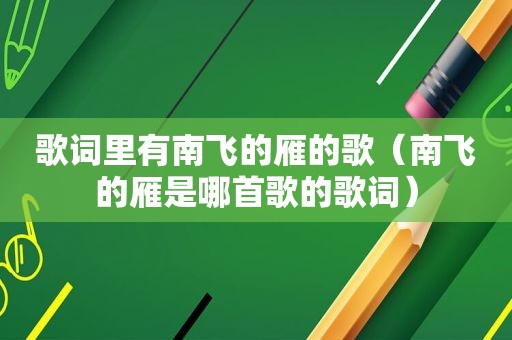 歌词里有南飞的雁的歌（南飞的雁是哪首歌的歌词）